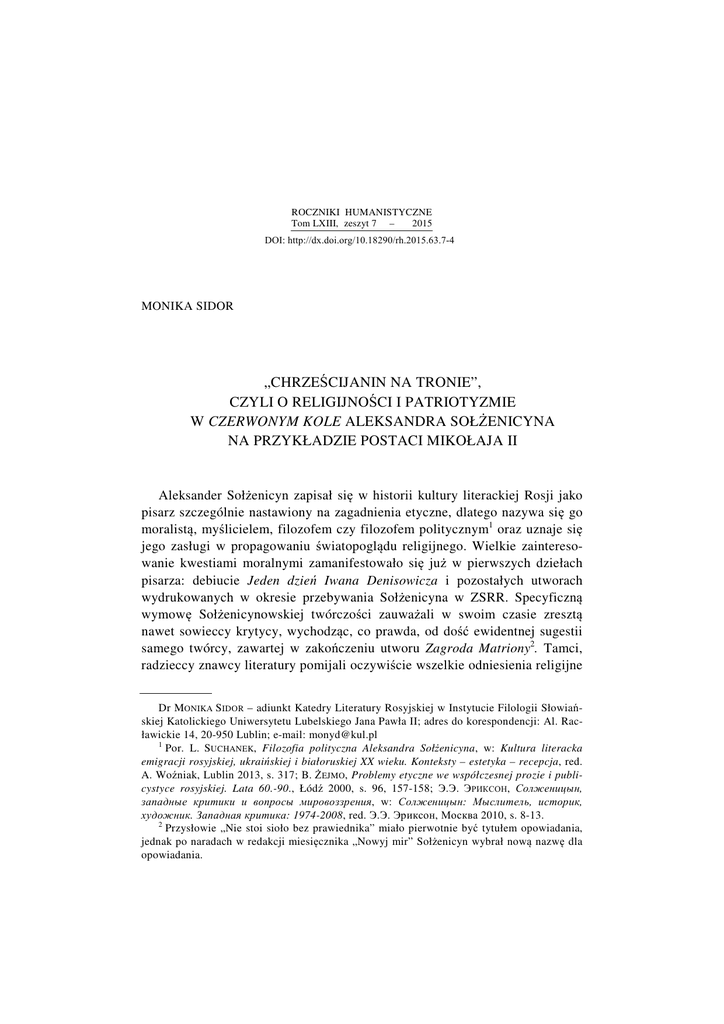 ROCZNIKI HUMANISTYCZNE
Tom LXIII, zeszyt 7 – 2015
DOI: http://dx.doi.org/10.18290/rh.2015.63.7-4

MONIKA SIDOR

„CHRZEŚCIJANIN NA TRONIE”,
CZYLI O RELIGIJNOŚCI I PATRIOTYZMIE
W CZERWONYM KOLE ALEKSANDRA SOŁŻENICYNA
NA PRZYKŁADZIE POSTACI MIKOŁAJA II

Aleksander Sołżenicyn zapisał się w historii kultury literackiej Rosji jako pisarz szczególnie nastawiony na zagadnienia etyczne, dlatego nazywa się go moralistą, myślicielem, filozofem czy filozofem politycznym$^1$ oraz uznaje się jego zasługi w propagowaniu światopoglądu religijnego. Wielkie zainteresowanie kwestiami moralnymi zamanifestowało się już w pierwszych dziełach pisarza: debiucie Jeden dzień Iwana Denisowicza i pozostałych utworach wydrukowanych w okresie przebywania Sołżenicyna w ZSRR. Specyficzną wymowę Sołżenicynowskiej twórczości zauważali w swoim czasie zresztą nawet sowieccy krytycy, wychodząc, co prawda, od dość ewidentnej sugestii samego twórcy, zawartej w zakończeniu utworu Zagroda Matriony$^2$. Tamci, radzieccy znawcy literatury pomijali oczywiście wszelkie odniesienia religijne

Dr MONIKA SIDOR – adiunkt Katedry Literatury Rosyjskiej w Instytucie Filologii Słowiańskiej Katolickiego Uniwersytetu Lubelskiego Jana Pawła II; adres do korespondencji: Al. Racławickie 14, 20-950 Lublin; e-mail: monyd@kul.pl

$^1$ Por. L. SUCHANEK, Filozofia polityczna Aleksandra Sołżenicyna, w: Kultura literacka emigracji rosyjskiej, ukraińskiej i białoruskiej XX wieku. Konteksty – estetyka – recepcja, red. A. Woźniak, Lublin 2013, s. 317; B. ŻEJMO, Problemy etyczne we współczesnej prozie i publicystyce rosyjskiej. Lata 60.-90., Łódź 2000, s. 96, 157-158; Э.Э. ЭРИКСОН, Солженицын, западные критики и вопросы мировоззрения, w: Солженицын: Мыслитель, историк, художник. Западная критика: 1974-2008, red. Э.Э. Эриксон, Москва 2010, s. 8-13.

$^2$ Przysłowie „Nie stoi sioło bez prawiednika” miało pierwotnie być tytułem opowiadania, jednak po naradach w redakcji miesięcznika „Nowyj mir” Sołżenicyn wybrał nową nazwę dla opowiadania.